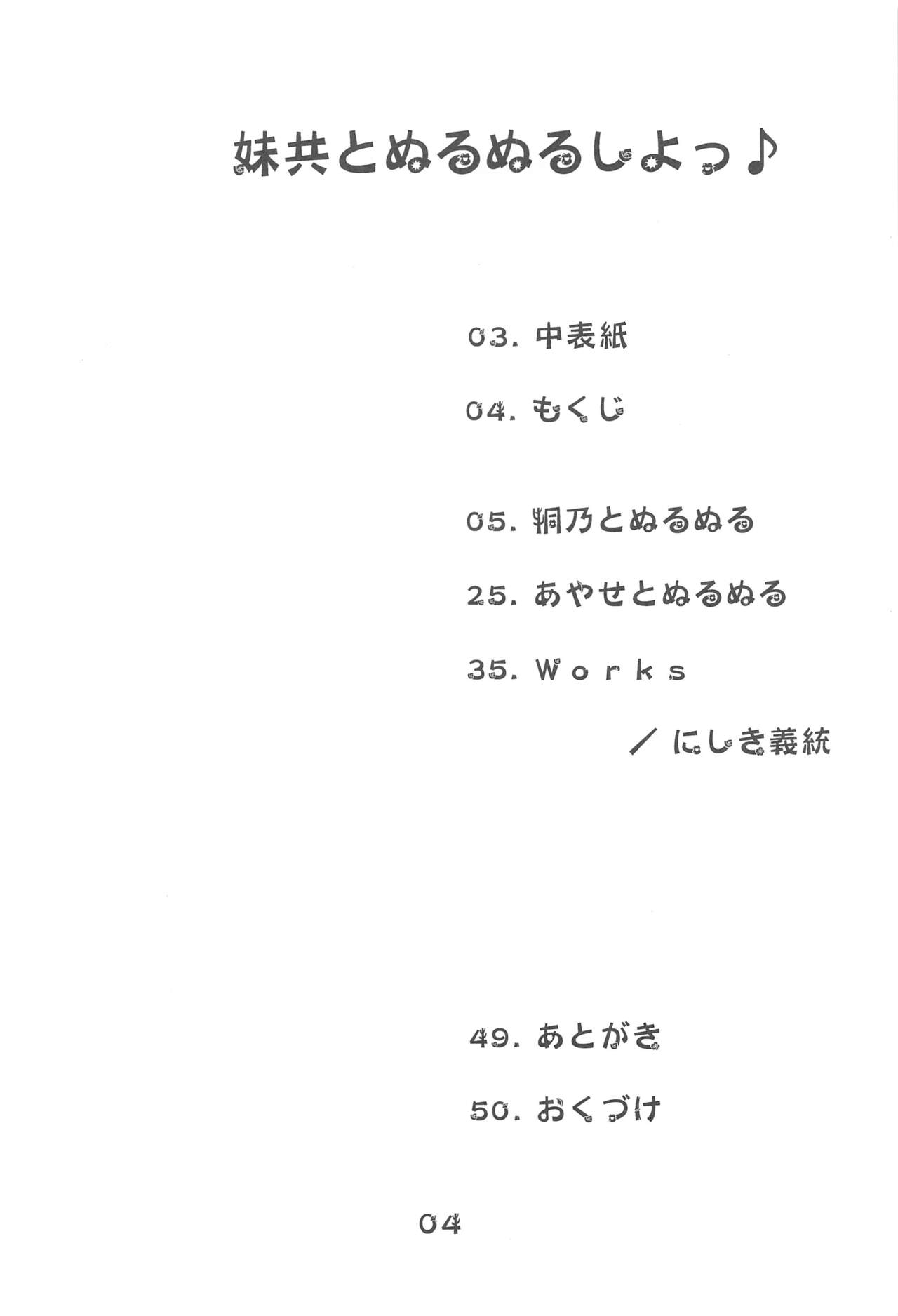 妹共とぬるぬるしよっ♪

03.中表紙

04.もくじ

05.桐乃とぬるぬる

25.あやせとぬるぬる

35.Works

/にしき義統

49.あとがき

50.おくづけ

04